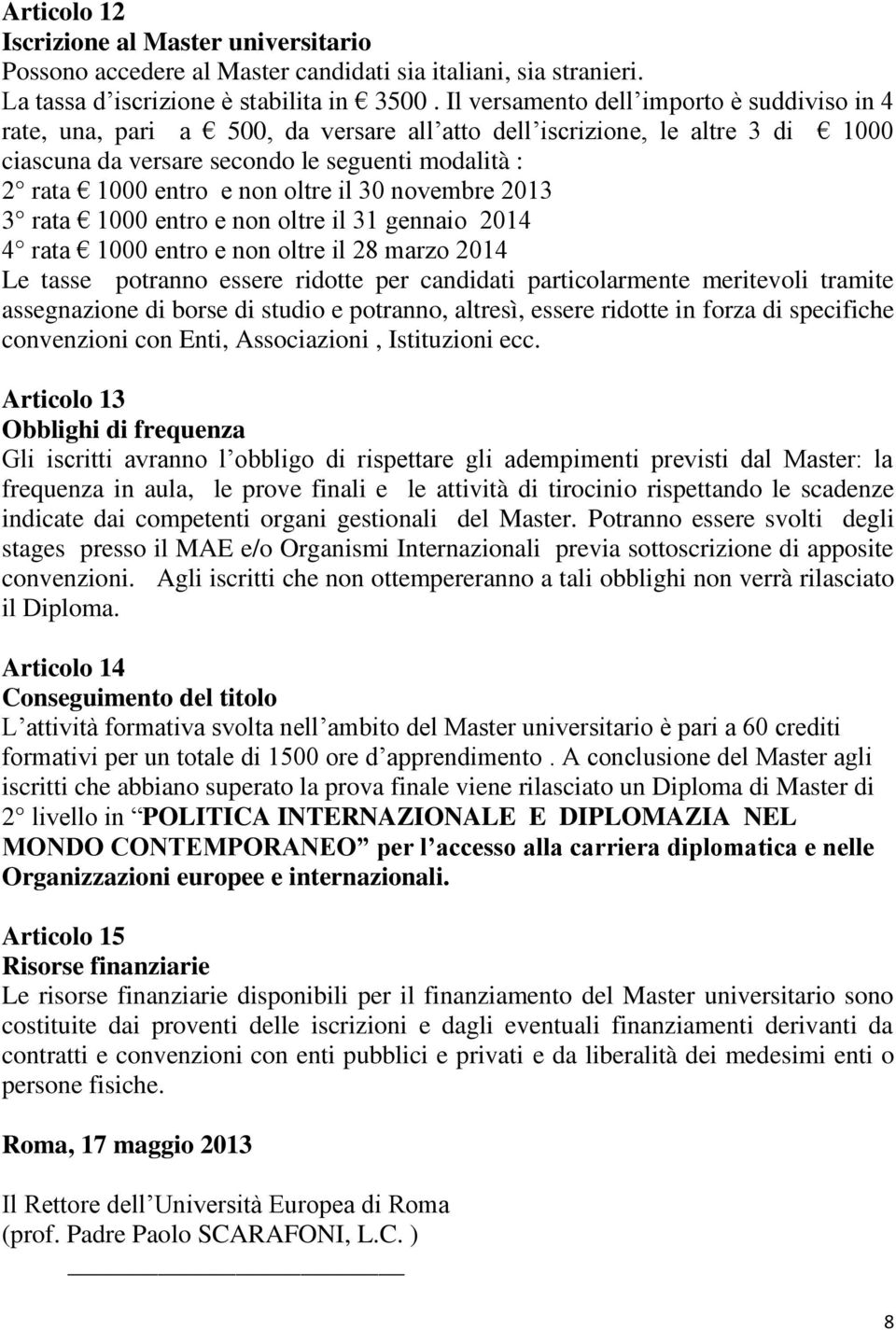 Articolo 12
Iscrizione al Master universitario
Possono accedere al Master candidati sia italiani, sia stranieri.
La tassa d iscrizione è stabilita in € 3500 . Il versamento dell importo è suddiviso in 4 rate, una, pari a € 500, da versare all atto dell iscrizione, le altre 3 di € 1000 ciascuna da versare secondo le seguenti modalità :
2 rata € 1000 entro e non oltre il 30 novembre 2013
3 rata € 1000 entro e non oltre il 31 gennaio 2014
4 rata € 1000 entro e non oltre il 28 marzo 2014
Le tasse potranno essere ridotte per candidati particolarmente meritevoli tramite assegnazione di borse di studio e potranno, altresì, essere ridotte in forza di specifiche convenzioni con Enti, Associazioni , Istituzioni ecc.

Articolo 13
Obblighi di frequenza
Gli iscritti avranno l obbligo di rispettare gli adempimenti previsti dal Master: la frequenza in aula, le prove finali e le attività di tirocinio rispettando le scadenze indicate dai competenti organi gestionali del Master. Potranno essere svolti degli stages presso il MAE e/o Organismi Internazionali previa sottoscrizione di apposite convenzioni. Agli iscritti che non ottempereranno a tali obblighi non verrà rilasciato il Diploma.

Articolo 14
Conseguimento del titolo
L attività formativa svolta nell ambito del Master universitario è pari a 60 crediti formativi per un totale di 1500 ore d apprendimento . A conclusione del Master agli iscritti che abbiano superato la prova finale viene rilasciato un Diploma di Master di 2 livello in POLITICA INTERNAZIONALE E DIPLOMAZIA NEL MONDO CONTEMPORANEO per l accesso alla carriera diplomatica e nelle Organizzazioni europee e internazionali.

Articolo 15
Risorse finanziarie
Le risorse finanziarie disponibili per il finanziamento del Master universitario sono costituite dai proventi delle iscrizioni e dagli eventuali finanziamenti derivanti da contratti e convenzioni con enti pubblici e privati e da liberalità dei medesimi enti o persone fisiche.

Roma, 17 maggio 2013

Il Rettore dell Università Europea di Roma
(prof. Padre Paolo SCARAFONI, L.C. )

8